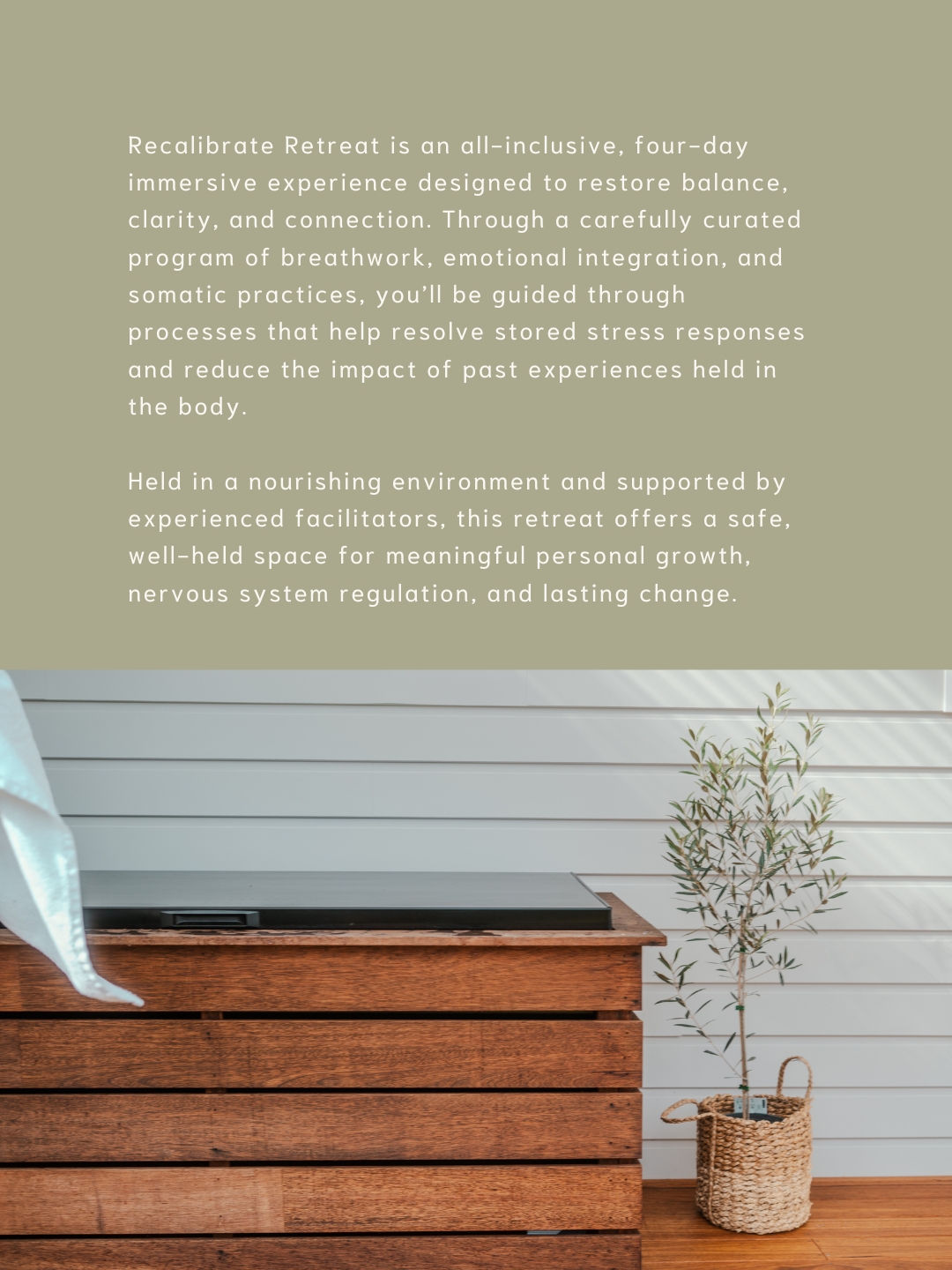 Recalibrate Retreat is an all-inclusive, four-day immersive experience designed to restore balance, clarity, and connection. Through a carefully curated program of breathwork, emotional integration, and somatic practices, you'll be guided through processes that help resolve stored stress responses and reduce the impact of past experiences held in the body.

Held in a nourishing environment and supported by experienced facilitators, this retreat offers a safe, well-held space for meaningful personal growth, nervous system regulation, and lasting change.